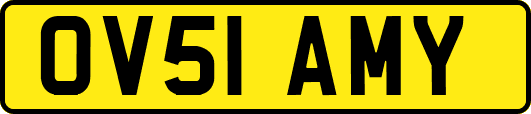 OV51 AMY